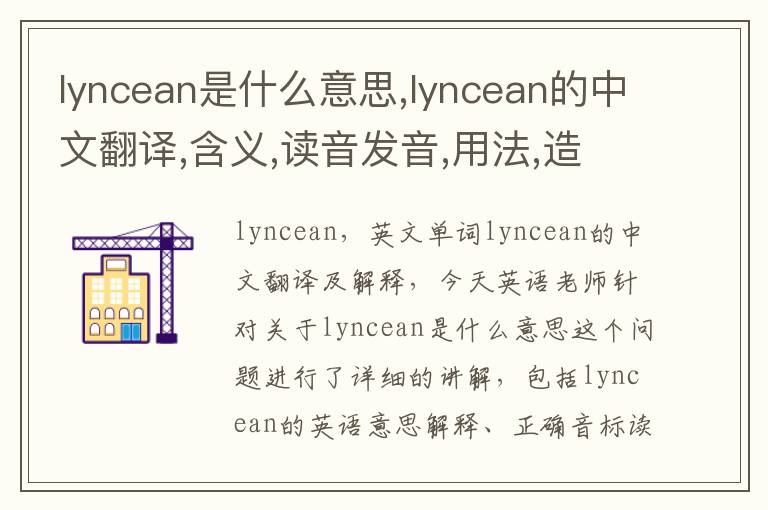 lyncean是什么意思,lyncean的中文翻译,含义,读音发音,用法,造

lyncean，英文单词lyncean的中文翻译及解释，今天英语老师针对关于lyncean是什么意思这个问题进行了详细的讲解，包括lyncean的英语意思解释、正确音标读